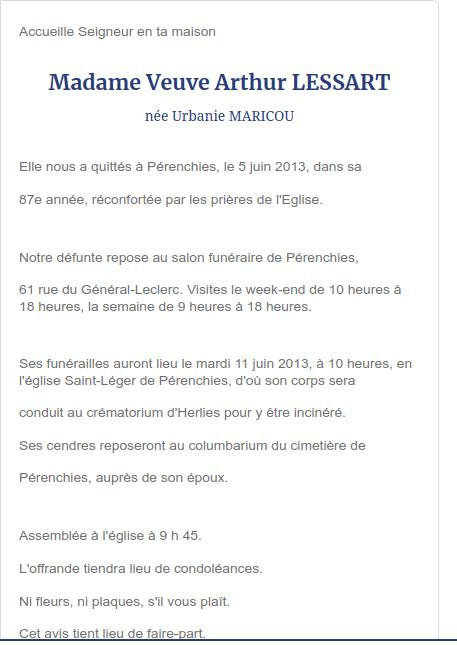 Accueille Seigneur en ta maison

Madame Veuve Arthur LESSART

née Urbanie MARICOU

Elle nous a quittés à Pérenchies, le 5 juin 2013, dans sa

87e année, réconfortée par les prières de l'Eglise.

Notre défunte repose au salon funéraire de Pérenchies,

61 rue du Général-Leclerc. Visites le week-end de 10 heures à 18 heures, la semaine de 9 heures à 18 heures.

Ses funérailles auront lieu le mardi 11 juin 2013, à 10 heures, en l'église Saint-Léger de Pérenchies, d'où son corps sera

conduit au crématorium d'Herlies pour y être incinéré.

Ses cendres reposeront au columbarium du cimetière de

Pérenchies, auprès de son époux.

Assemblée à l'église à 9 h 45.

L'offrande tiendra lieu de condoléances.

Ni fleurs, ni plaques, s'il vous plaît.

Cet avis tient lieu de faire-part.